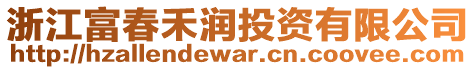 浙江富春禾润投资有限公司
http://hzallendewar.cn.coovee.com